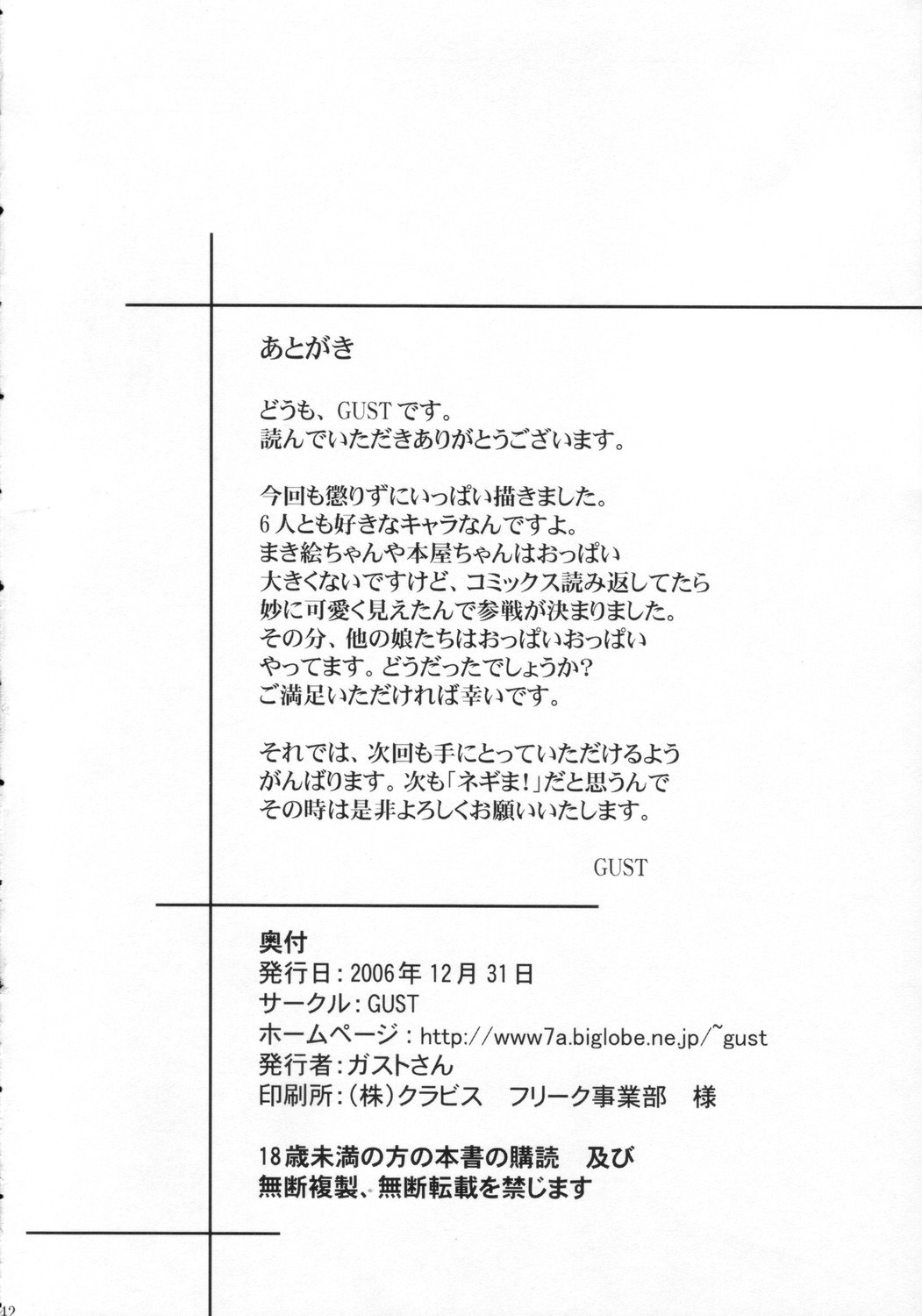 あとがき

どうも、GUSTです。
読んでいただきありがとうございます。

今回も懲りずにいっぱい描きました。
6人とも好きなキャラなんですよ。
まき絵ちゃんや本屋ちゃんはおっぱい
大きくないですけど、コミックス読み返してたら
妙に可愛く見えたんで参戦が決まりました。
その分、他の娘たちはおっぱいおっぱい
やってます。どうだったでしょうか?
ご満足いただければ幸いです。

それでは、次回も手にとっていただけるよう
がんばります。次も「ネギま!」だと思うんで
その時は是非よろしくお願いいたします。

GUST

奥付
発行日:2006年12月31日
サークル:GUST
ホームページ:http://www7a.biglobe.ne.jp/~gust
発行者:ガストさん
印刷所:(株)クラビス　フリーク事業部　様

18歳未満の方の本書の購読　及び
無断複製、無断転載を禁じます

42